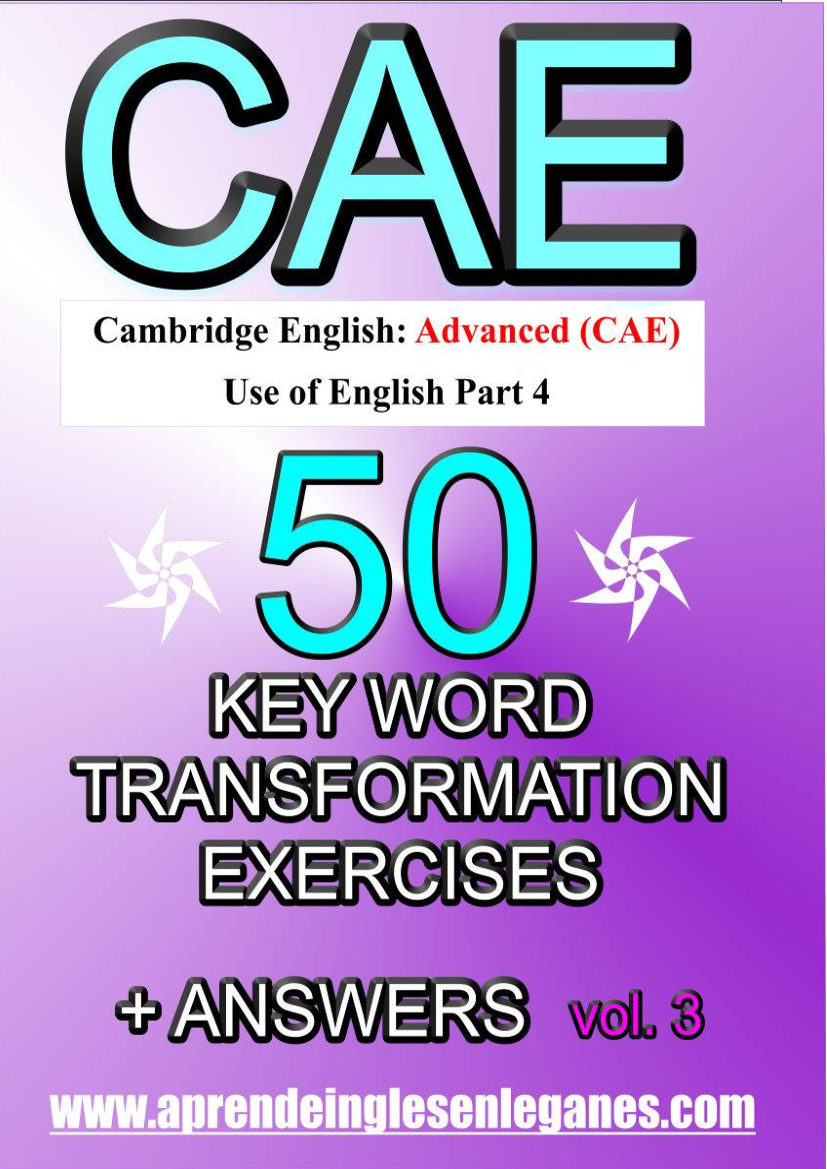 CAE

Cambridge English: Advanced (CAE)

Use of English Part 4

50

KEY WORD TRANSFORMATION EXERCISES

+ ANSWERS vol. 3

www.aprendeinglesenleganes.com